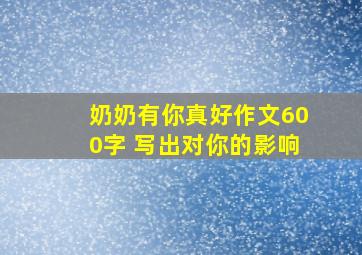 奶奶有你真好作文600字 写出对你的影响